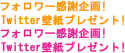 フォロワー感謝企画!
Twitter壁紙プレゼント!
フォロワー感謝企画!
Twitter壁紙プレゼント!